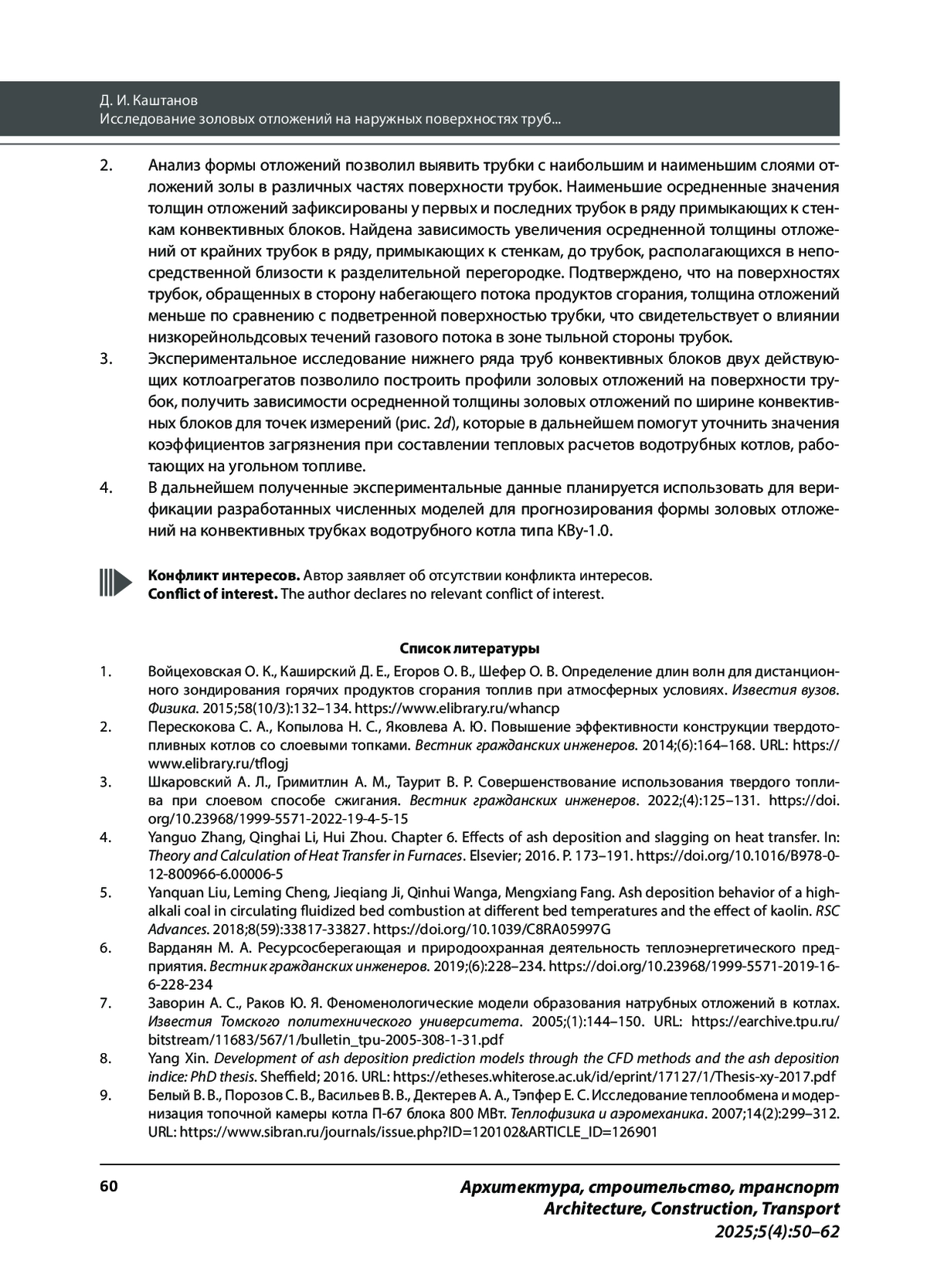 Д. И. Каштанов
Исследование золовых отложений на наружных поверхностях труб...

2. Анализ формы отложений позволил выявить трубки с наибольшим и наименьшим слоями отложений золы в различных частях поверхности трубок. Наименьшие осредненные значения толщин отложений зафиксированы у первых и последних трубок в ряду примыкающих к стенкам конвективных блоков. Найдена зависимость увеличения осредненной толщины отложений от крайних трубок в ряду, примыкающих к стенкам, до трубок, располагающихся в непосредственной близости к разделительной перегородке. Подтверждено, что на поверхностях трубок, обращенных в сторону набегающего потока продуктов сгорания, толщина отложений меньше по сравнению с подветренной поверхностью трубки, что свидетельствует о влиянии низкорейнольдсовых течений газового потока в зоне тыльной стороны трубок.

3. Экспериментальное исследование нижнего ряда труб конвективных блоков двух действующих котлоагрегатов позволило построить профили золовых отложений на поверхности трубок, получить зависимости осредненной толщины золовых отложений по ширине конвективных блоков для точек измерений (рис. 2d), которые в дальнейшем помогут уточнить значения коэффициентов загрязнения при составлении тепловых расчетов водотрубных котлов, работающих на угольном топливе.

4. В дальнейшем полученные экспериментальные данные планируется использовать для верификации разработанных численных моделей для прогнозирования формы золовых отложений на конвективных трубках водотрубного котла типа КВу-1.0.

Конфликт интересов. Автор заявляет об отсутствии конфликта интересов.
Conflict of interest. The author declares no relevant conflict of interest.

Список литературы

1. Войцеховская О. К., Каширский Д. Е., Егоров О. В., Шефер О. В. Определение длин волн для дистанционного зондирования горячих продуктов сгорания топлив при атмосферных условиях. Известия вузов. Физика. 2015;58(10/3):132–134. https://www.elibrary.ru/whancp

2. Перескокова С. А., Копылова Н. С., Яковлева А. Ю. Повышение эффективности конструкции твердотопливных котлов со слоевыми топками. Вестник гражданских инженеров. 2014;(6):164–168. URL: https://www.elibrary.ru/tflogj

3. Шкаровский А. Л., Гримитлин А. М., Таурит В. Р. Совершенствование использования твердого топлива при слоевом способе сжигания. Вестник гражданских инженеров. 2022;(4):125–131. https://doi.org/10.23968/1999-5571-2022-19-4-5-15

4. Yanguo Zhang, Qinghai Li, Hui Zhou. Chapter 6. Effects of ash deposition and slagging on heat transfer. In: Theory and Calculation of Heat Transfer in Furnaces. Elsevier; 2016. P. 173–191. https://doi.org/10.1016/B978-0-12-800966-6.00006-5

5. Yanquan Liu, Leming Cheng, Jieqiang Ji, Qinhui Wanga, Mengxiang Fang. Ash deposition behavior of a high-alkali coal in circulating fluidized bed combustion at different bed temperatures and the effect of kaolin. RSC Advances. 2018;8(59):33817-33827. https://doi.org/10.1039/C8RA05997G

6. Варданян М. А. Ресурсосберегающая и природоохранная деятельность теплоэнергетического предприятия. Вестник гражданских инженеров. 2019;(6):228–234. https://doi.org/10.23968/1999-5571-2019-16-6-228-234

7. Заворин А. С., Раков Ю. Я. Феноменологические модели образования натрубных отложений в котлах. Известия Томского политехнического университета. 2005;(1):144–150. URL: https://earchive.tpu.ru/bitstream/11683/567/1/bulletin_tpu-2005-308-1-31.pdf

8. Yang Xin. Development of ash deposition prediction models through the CFD methods and the ash deposition indice: PhD thesis. Sheffield; 2016. URL: https://etheses.whiterose.ac.uk/id/eprint/17127/1/Thesis-xy-2017.pdf

9. Белый В. В., Порозов С. В., Васильев В. В., Дектерев А. А., Тэпфер Е. С. Исследование теплообмена и модернизация топочной камеры котла П-67 блока 800 МВт. Теплофизика и аэромеханика. 2007;14(2):299–312. URL: https://www.sibran.ru/journals/issue.php?ID=120102&ARTICLE_ID=126901

60

Архитектура, строительство, транспорт
Architecture, Construction, Transport
2025;5(4):50–62